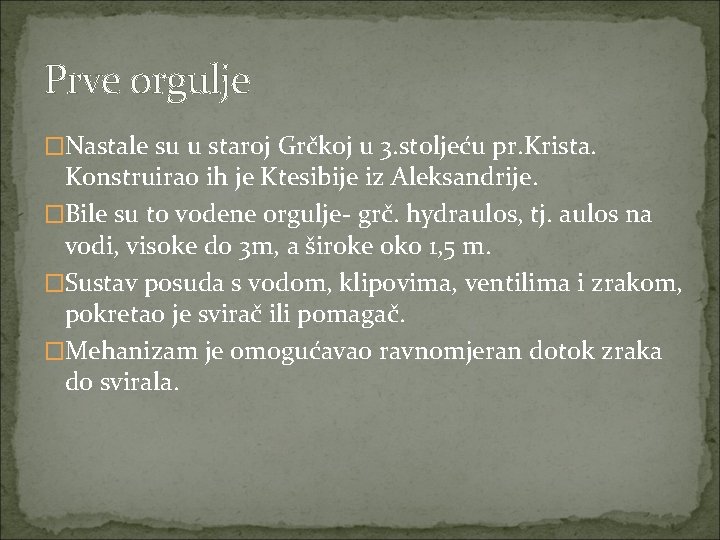 Prve orgulje

□Nastale su u staroj Grčkoj u 3.stoljeću pr.Krista. Konstruirao ih je Ktesibije iz Aleksandrije.

□Bile su to vodene orgulje- grč. hydraulos, tj. aulos na vodi, visoke do 3m, a široke oko 1,5 m.

□Sustav posuda s vodom, klipovima, ventilima i zrakom, pokretao je svirač ili pomagač.

□Mehanizam je omogućavao ravnomjeran dotok zraka do svirala.